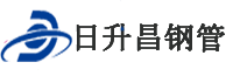 日升昌钢管